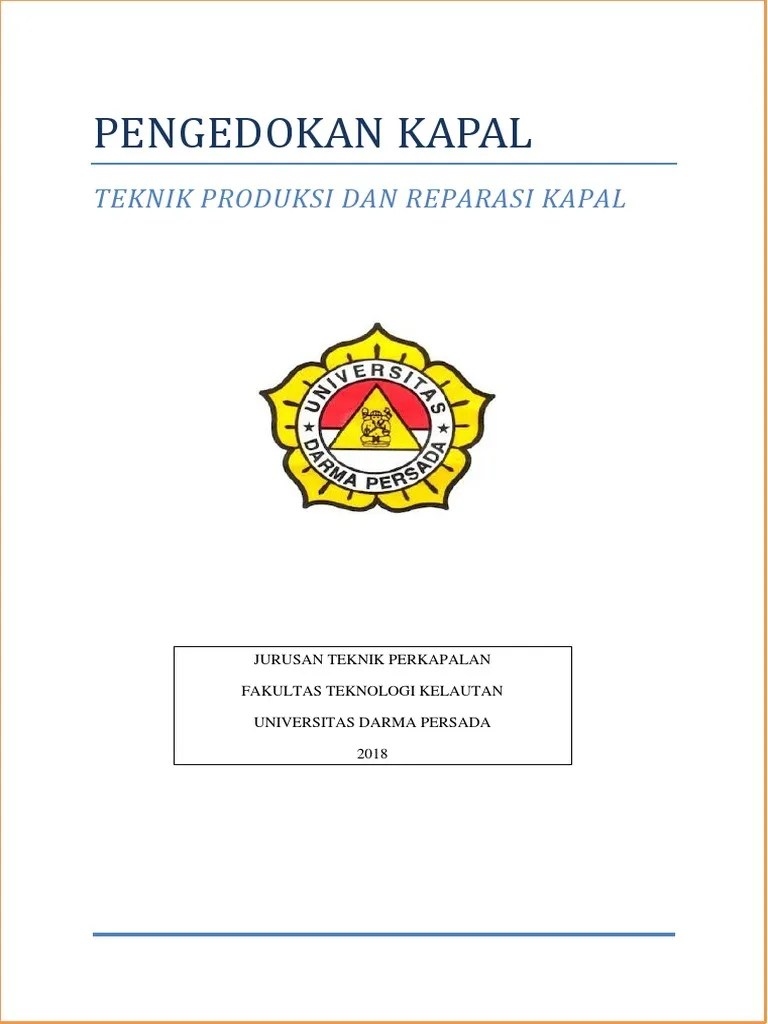 PENGEDOKAN KAPAL

TEKNIK PRODUKSI DAN REPARASI KAPAL

UNIVERSITAS
DARMA PERSADA

JURUSAN TEKNIK PERKAPALAN

FAKULTAS TEKNOLOGI KELAUTAN

UNIVERSITAS DARMA PERSADA

2018